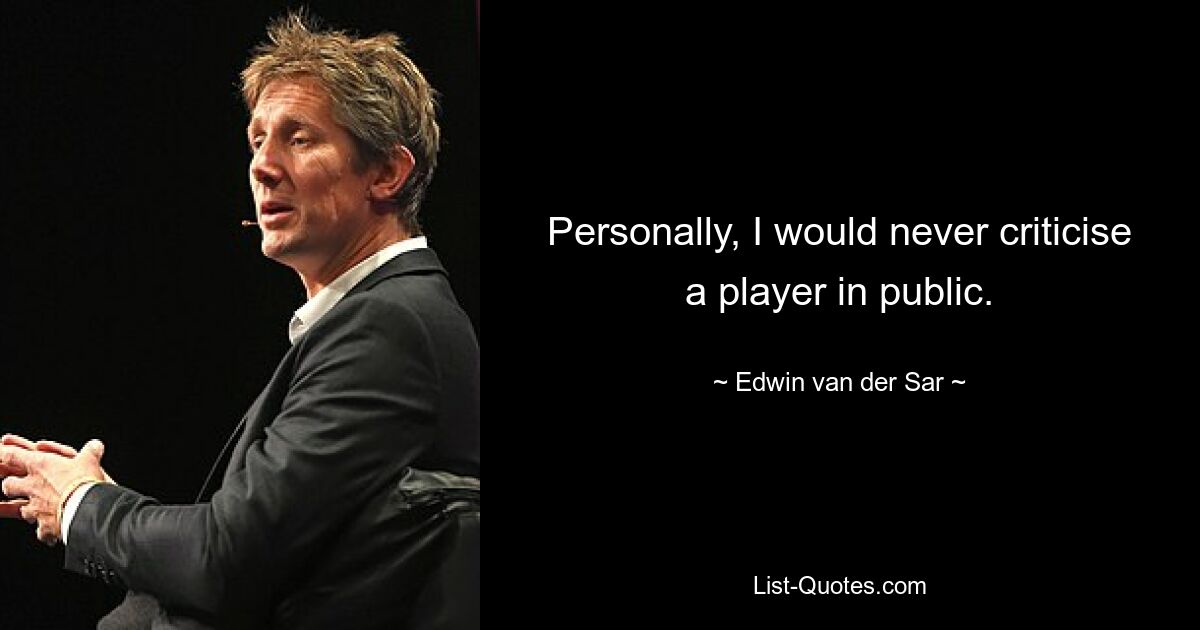 Personally, I would never criticise a player in public.

~ Edwin van der Sar ~

List-Quotes.com